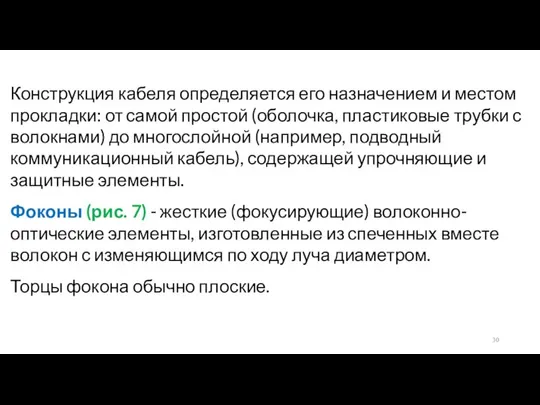 Конструкция кабеля определяется его назначением и местом прокладки: от самой простой (оболочка, пластиковые трубки с волокнами) до многослойной (например, подводный коммуникационный кабель), содержащей упрочняющие и защитные элементы.

Фоконы (рис. 7) - жесткие (фокусирующие) волоконно-оптические элементы, изготовленные из спеченных вместе волокон с изменяющимся по ходу луча диаметром.

Торцы фокона обычно плоские.

30